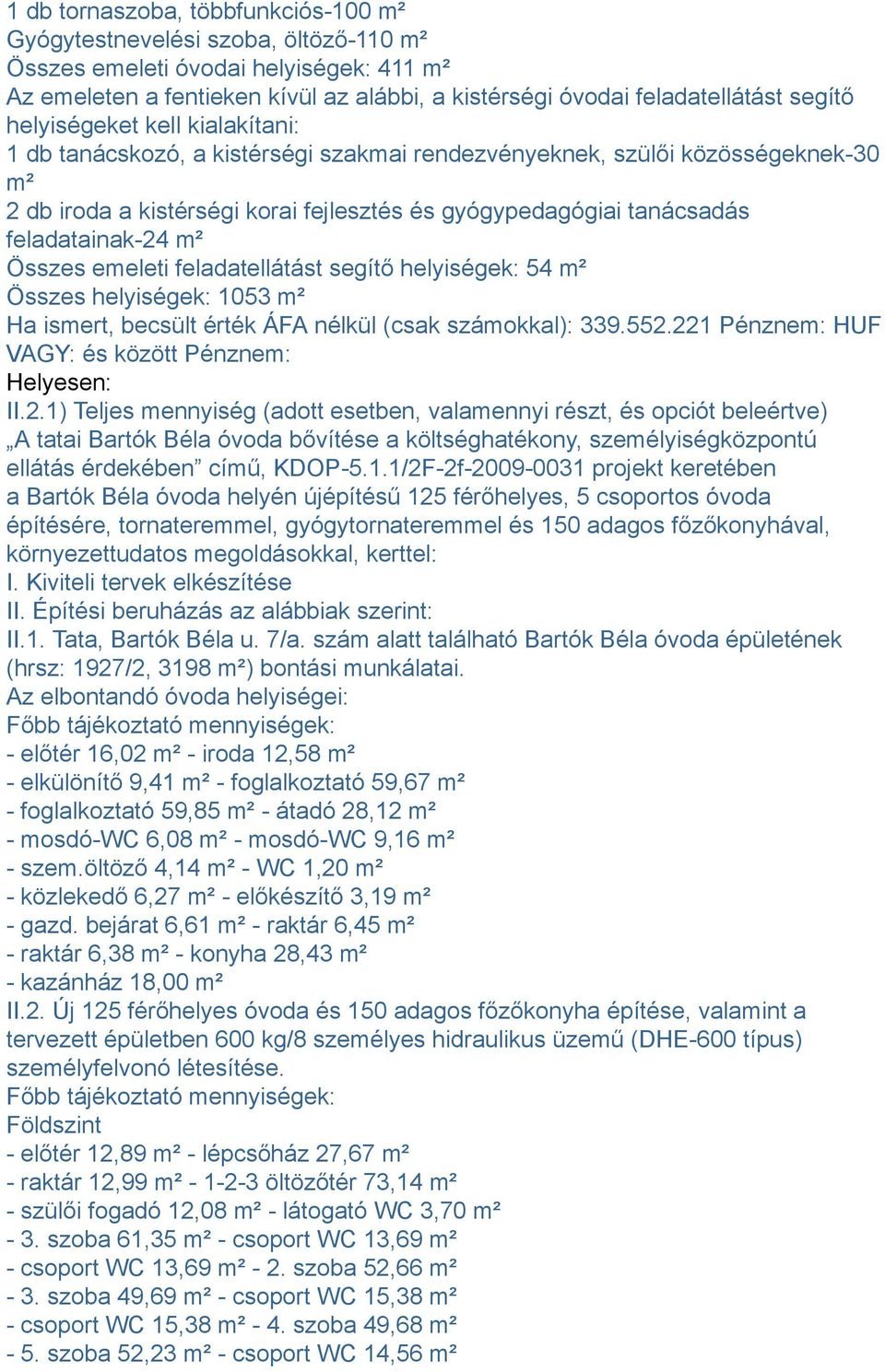 1 db tornaszoba, többfunkciós-100 m²
Gyógytestnevelési szoba, öltöző-110 m²
Összes emeleti óvodai helyiségek: 411 m²
Az emeleten a fentieken kívül az alábbi, a kistérségi óvodai feladatellátást segítő helyiségeket kell kialakítani:
1 db tanácskozó, a kistérségi szakmai rendezvényeknek, szülői közösségeknek-30 m²
2 db iroda a kistérségi korai fejlesztés és gyógypedagógiai tanácsadás feladatainak-24 m²
Összes emeleti feladatellátást segítő helyiségek: 54 m²
Összes helyiségek: 1053 m²
Ha ismert, becsült érték ÁFA nélkül (csak számokkal): 339.552.221 Pénznem: HUF
VAGY: és között Pénznem:
Helyesen:
II.2.1) Teljes mennyiség (adott esetben, valamennyi részt, és opciót beleértve)
„A tatai Bartók Béla óvoda bővítése a költséghatékony, személyiségközpontú ellátás érdekében” című, KDOP-5.1.1/2F-2f-2009-0031 projekt keretében a Bartók Béla óvoda helyén újépítésű 125 férőhelyes, 5 csoportos óvoda építésére, tornateremmel, gyógytornateremmel és 150 adagos főzőkonyhával, környezettudatos megoldásokkal, kerttel:
I. Kiviteli tervek elkészítése
II. Építési beruházás az alábbiak szerint:
II.1. Tata, Bartók Béla u. 7/a. szám alatt található Bartók Béla óvoda épületének (hrsz: 1927/2, 3198 m²) bontási munkálatai.
Az elbontandó óvoda helyiségei:
Főbb tájékoztató mennyiségek:
- előtér 16,02 m² - iroda 12,58 m²
- elkülönítő 9,41 m² - foglalkoztató 59,67 m²
- foglalkoztató 59,85 m² - átadó 28,12 m²
- mosdó-WC 6,08 m² - mosdó-WC 9,16 m²
- szem.öltöző 4,14 m² - WC 1,20 m²
- közlekedő 6,27 m² - előkészítő 3,19 m²
- gazd. bejárat 6,61 m² - raktár 6,45 m²
- raktár 6,38 m² - konyha 28,43 m²
- kazánház 18,00 m²
II.2. Új 125 férőhelyes óvoda és 150 adagos főzőkonyha építése, valamint a tervezett épületben 600 kg/8 személyes hidraulikus üzemű (DHE-600 típus) személyfelvonó létesítése.
Főbb tájékoztató mennyiségek:
Földszint
- előtér 12,89 m² - lépcsőház 27,67 m²
- raktár 12,99 m² - 1-2-3 öltözőtér 73,14 m²
- szülői fogadó 12,08 m² - látogató WC 3,70 m²
- 3. szoba 61,35 m² - csoport WC 13,69 m²
- csoport WC 13,69 m² - 2. szoba 52,66 m²
- 3. szoba 49,69 m² - csoport WC 15,38 m²
- csoport WC 15,38 m² - 4. szoba 49,68 m²
- 5. szoba 52,23 m² - csoport WC 14,56 m²